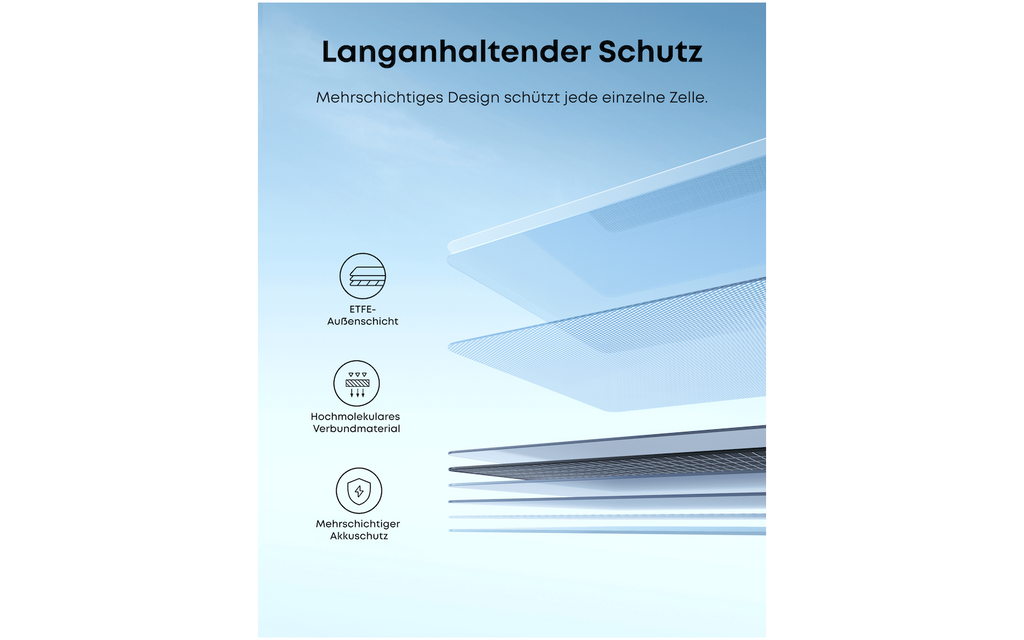 Langanhaltender Schutz

Mehrschichtiges Design schützt jede einzelne Zelle.

ETFE-
Außenschicht

Hochmolekulares
Verbundmaterial

Mehrschichtiger
Akkuschutz